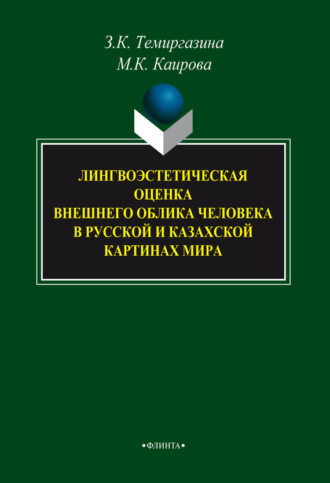 З.К. Темиргазина
М.К. Каирова

ЛИНГВОЭСТЕТИЧЕСКАЯ ОЦЕНКА ВНЕШНЕГО ОБЛИКА ЧЕЛОВЕКА В РУССКОЙ И КАЗАХСКОЙ КАРТИНАХ МИРА

•ФЛИНТА•